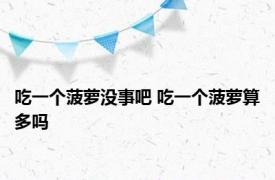 吃一个菠萝没事吧 吃一个菠萝算多吗